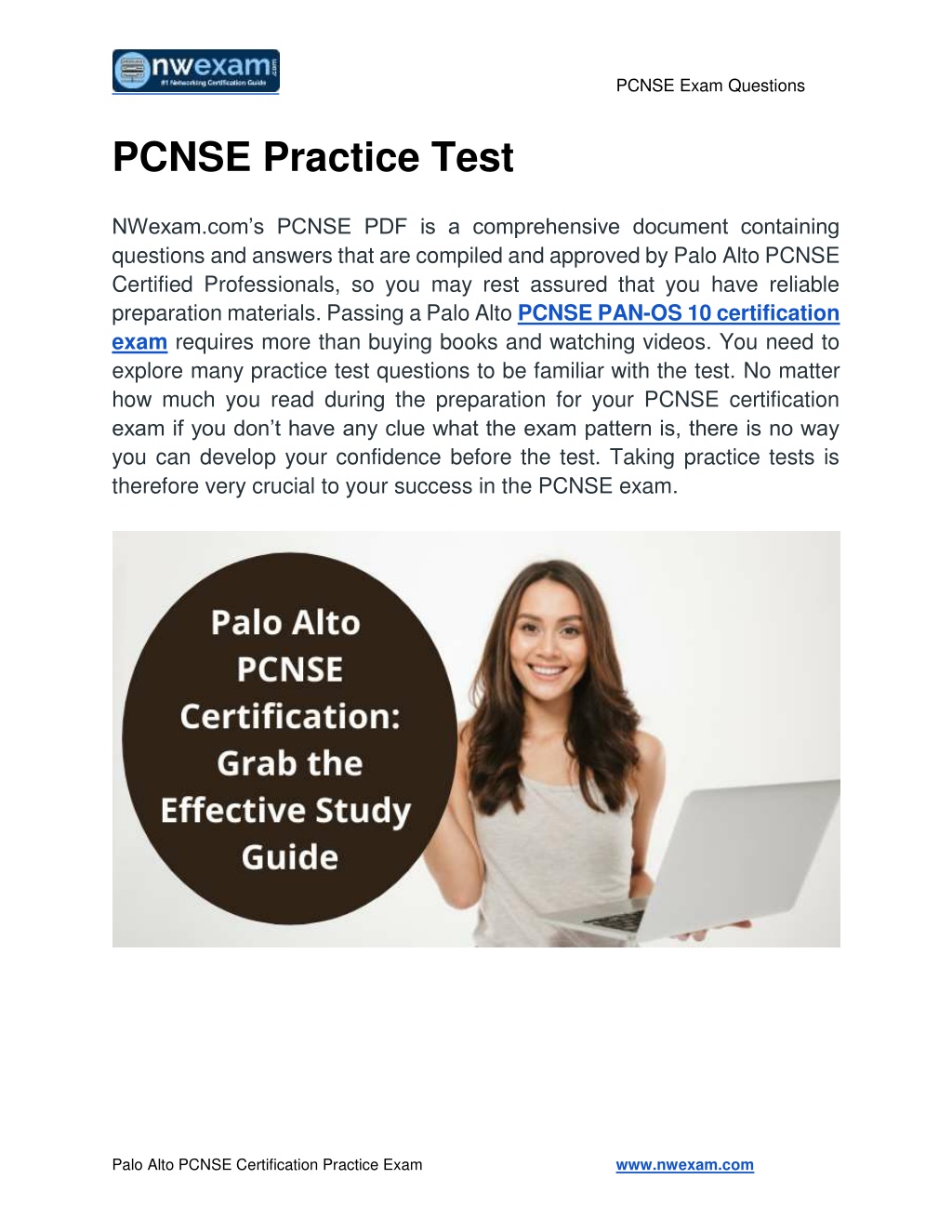 nwexam.com
#1 Networking Certification Guide

PCNSE Exam Questions

PCNSE Practice Test

NWexam.com's PCNSE PDF is a comprehensive document containing questions and answers that are compiled and approved by Palo Alto PCNSE Certified Professionals, so you may rest assured that you have reliable preparation materials. Passing a Palo Alto PCNSE PAN-OS 10 certification exam requires more than buying books and watching videos. You need to explore many practice test questions to be familiar with the test. No matter how much you read during the preparation for your PCNSE certification exam if you don't have any clue what the exam pattern is, there is no way you can develop your confidence before the test. Taking practice tests is therefore very crucial to your success in the PCNSE exam.

Palo Alto PCNSE Certification: Grab the Effective Study Guide

Palo Alto PCNSE Certification Practice Exam

www.nwexam.com